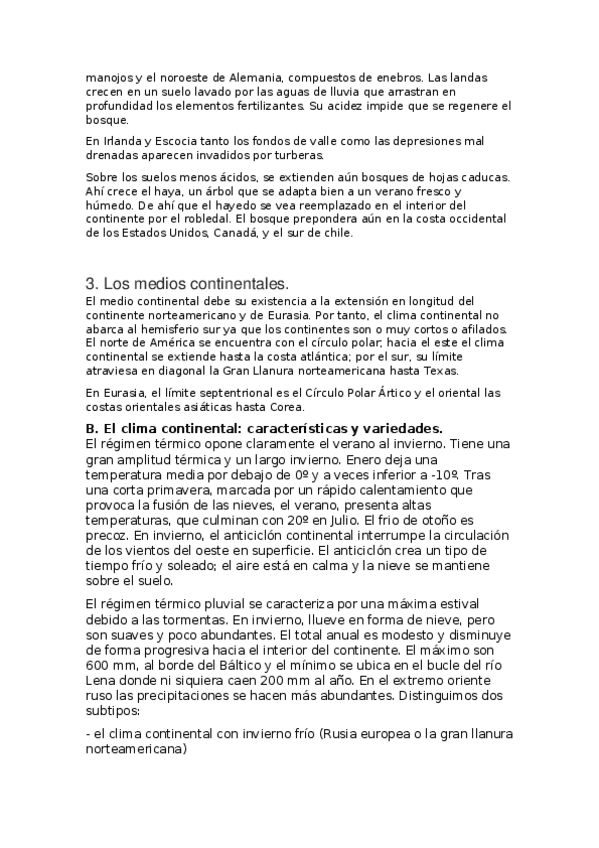 manojos y el noroeste de Alemania, compuestos de enebros. Las landas crecen en un suelo lavado por las aguas de lluvia que arrastran en profundidad los elementos fertilizantes. Su acidez impide que se regenere el bosque.

En Irlanda y Escocia tanto los fondos de valle como las depresiones mal drenadas aparecen invadidos por turberas.

Sobre los suelos menos ácidos, se extienden aún bosques de hojas caducas. Ahí crece el haya, un árbol que se adapta bien a un verano fresco y húmedo. De ahí que el hayedo se vea reemplazado en el interior del continente por el robledal. El bosque prepondera aún en la costa occidental de los Estados Unidos, Canadá, y el sur de chile.

3. Los medios continentales.
El medio continental debe su existencia a la extensión en longitud del continente norteamericano y de Eurasia. Por tanto, el clima continental no abarca al hemisferio sur ya que los continentes son o muy cortos o afilados. El norte de América se encuentra con el círculo polar; hacia el este el clima continental se extiende hasta la costa atlántica; por el sur, su límite atraviesa en diagonal la Gran Llanura norteamericana hasta Texas.

En Eurasia, el límite septentrional es el Círculo Polar Ártico y el oriental las costas orientales asiáticas hasta Corea.

B. El clima continental: características y variedades.
El régimen térmico opone claramente el verano al invierno. Tiene una gran amplitud térmica y un largo invierno. Enero deja una temperatura media por debajo de 0º y a veces inferior a -10º. Tras una corta primavera, marcada por un rápido calentamiento que provoca la fusión de las nieves, el verano, presenta altas temperaturas, que culminan con 20º en Julio. El frio de otoño es precoz. En invierno, el anticiclón continental interrumpe la circulación de los vientos del oeste en superficie. El anticiclón crea un tipo de tiempo frío y soleado; el aire está en calma y la nieve se mantiene sobre el suelo.

El régimen térmico pluvial se caracteriza por una máxima estival debido a las tormentas. En invierno, llueve en forma de nieve, pero son suaves y poco abundantes. El total anual es modesto y disminuye de forma progresiva hacia el interior del continente. El máximo son 600 mm, al borde del Báltico y el mínimo se ubica en el bucle del río Lena donde ni siquiera caen 200 mm al año. En el extremo oriente ruso las precipitaciones se hacen más abundantes. Distinguimos dos subtipos:

- el clima continental con invierno frío (Rusia europea o la gran llanura norteamericana)